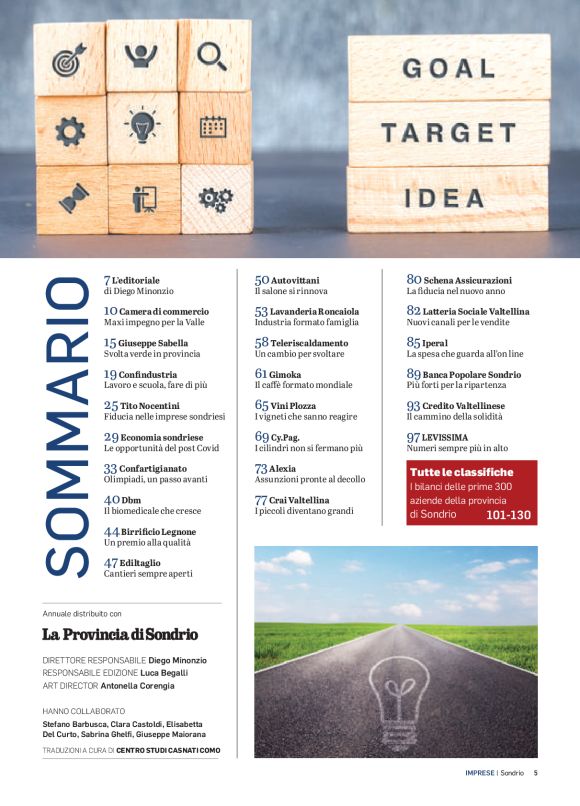 GOAL
TARGET
IDEA

SOMMARIO

7 L'editoriale
di Diego Minonzio

10 Camera di commercio
Maxi impegno per la Valle

15 Giuseppe Sabella
Svolta verde in provincia

19 Confindustria
Lavoro e scuola, fare di più

25 Tito Nocentini
Fiducia nelle imprese sondriesi

29 Economia sondriese
Le opportunità del post Covid

33 Confartigianato
Olimpiadi, un passo avanti

40 Dbm
Il biomedicale che cresce

44 Birrificio Legnone
Un premio alla qualità

47 Ediltaglio
Cantieri sempre aperti

50 Autovittani
Il salone si rinnova

53 Lavanderia Roncaiola
Industria formato famiglia

58 Teleriscaldamento
Un cambio per svoltare

61 Gimoka
Il caffè formato mondiale

65 Vini Plozza
I vigneti che sanno reagire

69 Cy.Pag.
I cilindri non si fermano più

73 Alexia
Assunzioni pronte al decollo

77 Crai Valtellina
I piccoli diventano grandi

80 Schena Assicurazioni
La fiducia nel nuovo anno

82 Latteria Sociale Valtellina
Nuovi canali per le vendite

85 Iperal
La spesa che guarda all'on line

89 Banca Popolare Sondrio
Più forti per la ripartenza

93 Credito Valtellinese
Il cammino della solidità

97 LEVISSIMA
Numeri sempre più in alto

Tutte le classifiche
I bilanci delle prime 300 aziende della provincia di Sondrio 101-130

Annuale distribuito con
La Provincia di Sondrio

DIRETTORE RESPONSABILE Diego Minonzio
RESPONSABILE EDIZIONE Luca Begalli
ART DIRECTOR Antonella Corengia

HANNO COLLABORATO
Stefano Barbusca, Clara Castoldi, Elisabetta Del Curto, Sabrina Ghelfi, Giuseppe Maiorana

TRADUZIONI A CURA DI CENTRO STUDI CASNATI COMO

IMPRESE | Sondrio 5